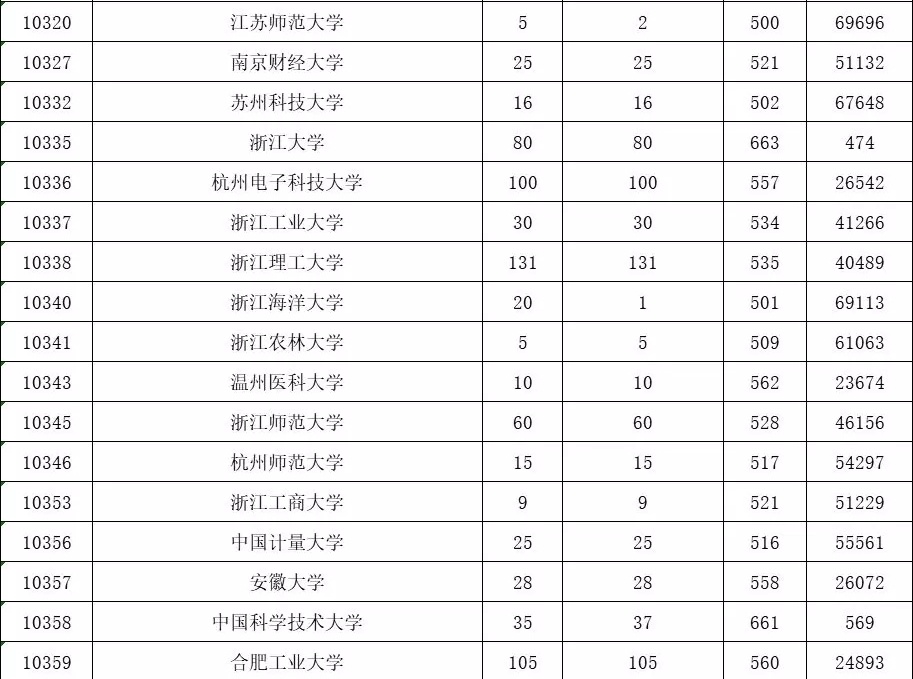 | 10320 | 江苏师范大学 | 5 | 2 | 500 | 69696 |
|---|---|---|---|---|---|
| 10327 | 南京财经大学 | 25 | 25 | 521 | 51132 |
| 10332 | 苏州科技大学 | 16 | 16 | 502 | 67648 |
| 10335 | 浙江大学 | 80 | 80 | 663 | 474 |
| 10336 | 杭州电子科技大学 | 100 | 100 | 557 | 26542 |
| 10337 | 浙江工业大学 | 30 | 30 | 534 | 41266 |
| 10338 | 浙江理工大学 | 131 | 131 | 535 | 40489 |
| 10340 | 浙江海洋大学 | 20 | 1 | 501 | 69113 |
| 10341 | 浙江农林大学 | 5 | 5 | 509 | 61063 |
| 10343 | 温州医科大学 | 10 | 10 | 562 | 23674 |
| 10345 | 浙江师范大学 | 60 | 60 | 528 | 46156 |
| 10346 | 杭州师范大学 | 15 | 15 | 517 | 54297 |
| 10353 | 浙江工商大学 | 9 | 9 | 521 | 51229 |
| 10356 | 中国计量大学 | 25 | 25 | 516 | 55561 |
| 10357 | 安徽大学 | 28 | 28 | 558 | 26072 |
| 10358 | 中国科学技术大学 | 35 | 37 | 661 | 569 |
| 10359 | 合肥工业大学 | 105 | 105 | 560 | 24893 |